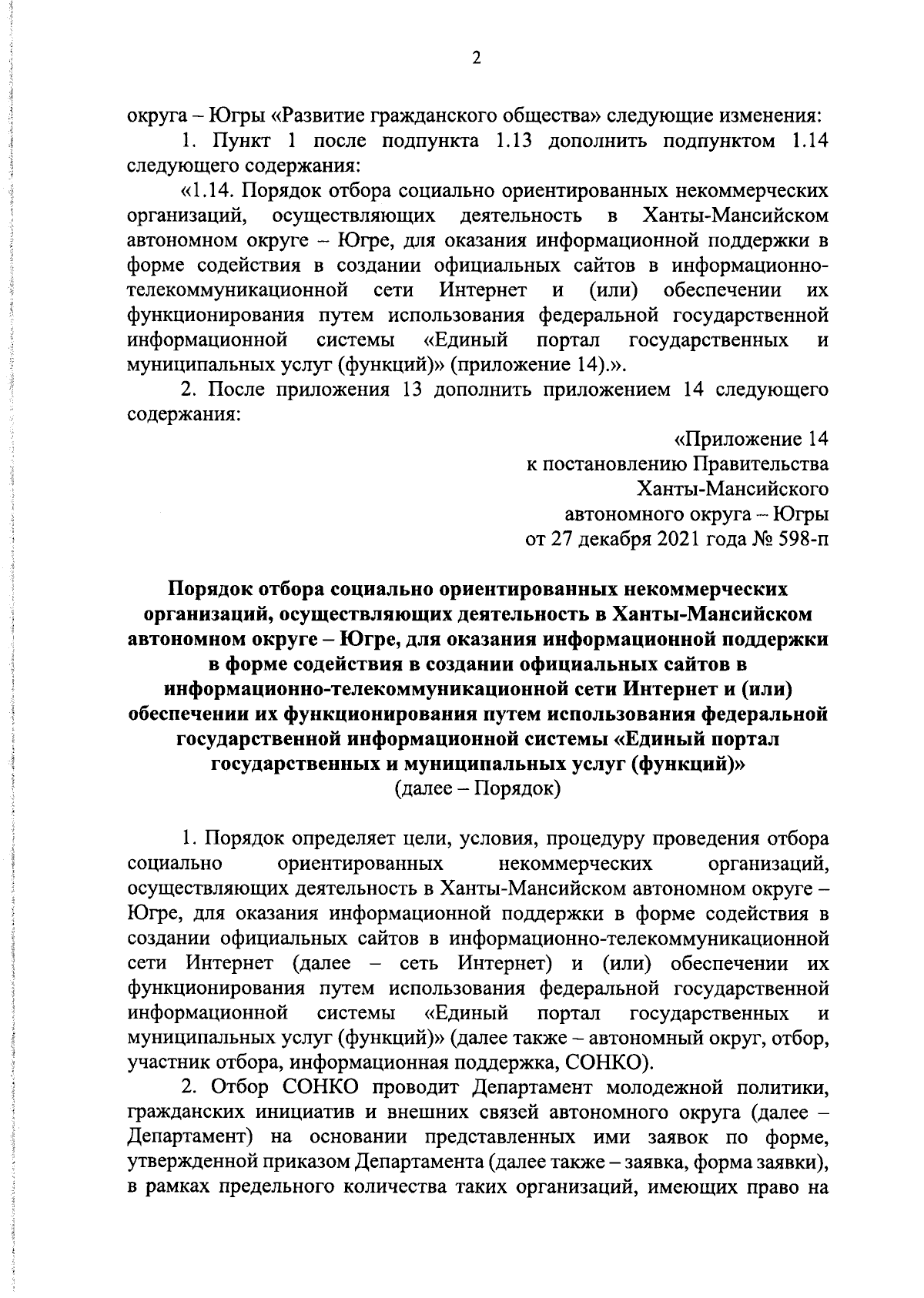 2

округа – Югры «Развитие гражданского общества» следующие изменения:

1. Пункт 1 после подпункта 1.13 дополнить подпунктом 1.14 следующего содержания:

«1.14. Порядок отбора социально ориентированных некоммерческих организаций, осуществляющих деятельность в Ханты-Мансийском автономном округе – Югре, для оказания информационной поддержки в форме содействия в создании официальных сайтов в информационно-телекоммуникационной сети Интернет и (или) обеспечении их функционирования путем использования федеральной государственной информационной системы «Единый портал государственных и муниципальных услуг (функций)» (приложение 14).».

2. После приложения 13 дополнить приложением 14 следующего содержания:

«Приложение 14
к постановлению Правительства
Ханты-Мансийского
автономного округа – Югры
от 27 декабря 2021 года № 598-п

Порядок отбора социально ориентированных некоммерческих организаций, осуществляющих деятельность в Ханты-Мансийском автономном округе – Югре, для оказания информационной поддержки в форме содействия в создании официальных сайтов в информационно-телекоммуникационной сети Интернет и (или) обеспечении их функционирования путем использования федеральной государственной информационной системы «Единый портал государственных и муниципальных услуг (функций)»
(далее – Порядок)

1. Порядок определяет цели, условия, процедуру проведения отбора социально ориентированных некоммерческих организаций, осуществляющих деятельность в Ханты-Мансийском автономном округе – Югре, для оказания информационной поддержки в форме содействия в создании официальных сайтов в информационно-телекоммуникационной сети Интернет (далее – сеть Интернет) и (или) обеспечении их функционирования путем использования федеральной государственной информационной системы «Единый портал государственных и муниципальных услуг (функций)» (далее также – автономный округ, отбор, участник отбора, информационная поддержка, СОНКО).

2. Отбор СОНКО проводит Департамент молодежной политики, гражданских инициатив и внешних связей автономного округа (далее – Департамент) на основании представленных ими заявок по форме, утвержденной приказом Департамента (далее также – заявка, форма заявки), в рамках предельного количества таких организаций, имеющих право на